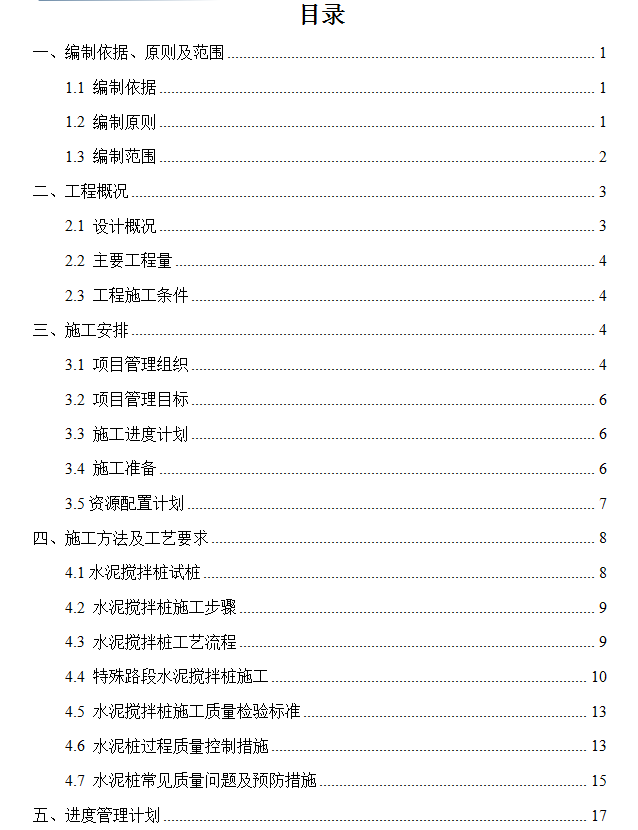 目录

一、编制依据、原则及范围 ........ 1
1.1 编制依据 ........ 1
1.2 编制原则 ........ 1
1.3 编制范围 ........ 2
二、工程概况 ........ 3
2.1 设计概况 ........ 3
2.2 主要工程量 ........ 4
2.3 工程施工条件 ........ 4
三、施工安排 ........ 4
3.1 项目管理组织 ........ 4
3.2 项目管理目标 ........ 6
3.3 施工进度计划 ........ 6
3.4 施工准备 ........ 6
3.5 资源配置计划 ........ 7
四、施工方法及工艺要求 ........ 8
4.1 水泥搅拌桩试桩 ........ 8
4.2 水泥搅拌桩施工步骤 ........ 9
4.3 水泥搅拌桩工艺流程 ........ 9
4.4 特殊路段水泥搅拌桩施工 ........ 10
4.5 水泥搅拌桩施工质量检验标准 ........ 13
4.6 水泥桩过程质量控制措施 ........ 13
4.7 水泥桩常见质量问题及预防措施 ........ 15
五、进度管理计划 ........ 17